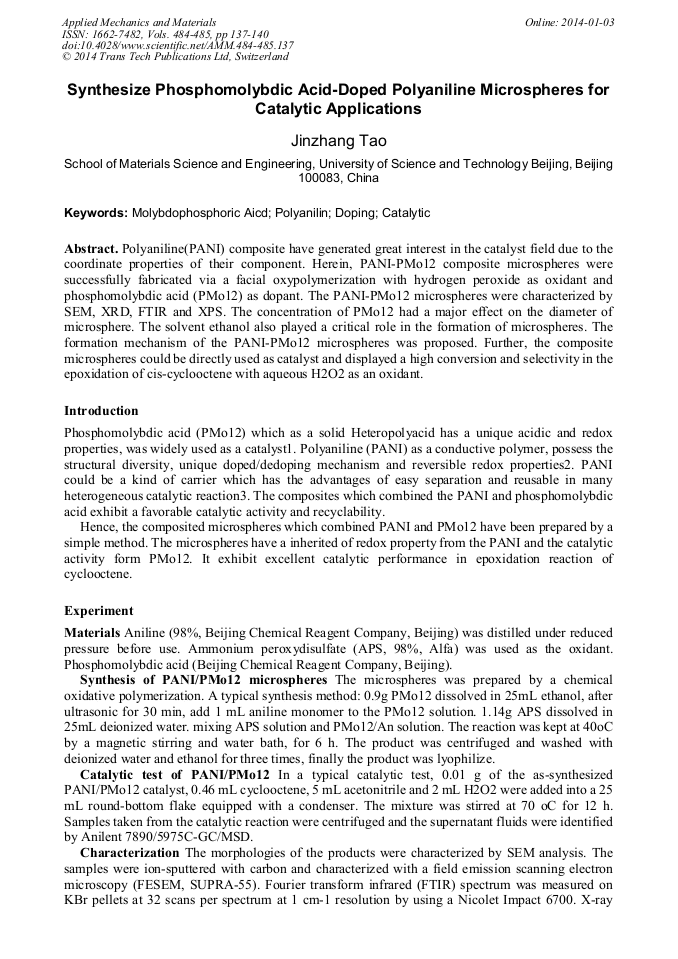 Applied Mechanics and Materials
ISSN: 1662-7482, Vols. 484-485, pp 137-140
doi:10.4028/www.scientific.net/AMM.484-485.137
© 2014 Trans Tech Publications Ltd, Switzerland

Online: 2014-01-03

Synthesize Phosphomolybdic Acid-Doped Polyaniline Microspheres for Catalytic Applications

Jinzhang Tao

School of Materials Science and Engineering, University of Science and Technology Beijing, Beijing 100083, China

Keywords: Molybdophosphoric Aicd; Polyanilin; Doping; Catalytic

Abstract. Polyaniline(PANI) composite have generated great interest in the catalyst field due to the coordinate properties of their component. Herein, PANI-PMo12 composite microspheres were successfully fabricated via a facial oxypolymerization with hydrogen peroxide as oxidant and phosphomolybdic acid (PMo12) as dopant. The PANI-PMo12 microspheres were characterized by SEM, XRD, FTIR and XPS. The concentration of PMo12 had a major effect on the diameter of microsphere. The solvent ethanol also played a critical role in the formation of microspheres. The formation mechanism of the PANI-PMo12 microspheres was proposed. Further, the composite microspheres could be directly used as catalyst and displayed a high conversion and selectivity in the epoxidation of cis-cyclooctene with aqueous H2O2 as an oxidant.

Introduction

Phosphomolybdic acid (PMo12) which as a solid Heteropolyacid has a unique acidic and redox properties, was widely used as a catalyst1. Polyaniline (PANI) as a conductive polymer, possess the structural diversity, unique doped/dedoping mechanism and reversible redox properties2. PANI could be a kind of carrier which has the advantages of easy separation and reusable in many heterogeneous catalytic reaction3. The composites which combined the PANI and phosphomolybdic acid exhibit a favorable catalytic activity and recyclability.

Hence, the composited microspheres which combined PANI and PMo12 have been prepared by a simple method. The microspheres have a inherited of redox property from the PANI and the catalytic activity form PMo12. It exhibit excellent catalytic performance in epoxidation reaction of cyclooctene.

Experiment

Materials Aniline (98%, Beijing Chemical Reagent Company, Beijing) was distilled under reduced pressure before use. Ammonium peroxydisulfate (APS, 98%, Alfa) was used as the oxidant. Phosphomolybdic acid (Beijing Chemical Reagent Company, Beijing).

Synthesis of PANI/PMo12 microspheres The microspheres was prepared by a chemical oxidative polymerization. A typical synthesis method: 0.9g PMo12 dissolved in 25mL ethanol, after ultrasonic for 30 min, add 1 mL aniline monomer to the PMo12 solution. 1.14g APS dissolved in 25mL deionized water. mixing APS solution and PMo12/An solution. The reaction was kept at 40oC by a magnetic stirring and water bath, for 6 h. The product was centrifuged and washed with deionized water and ethanol for three times, finally the product was lyophilize.

Catalytic test of PANI/PMo12 In a typical catalytic test, 0.01 g of the as-synthesized PANI/PMo12 catalyst, 0.46 mL cyclooctene, 5 mL acetonitrile and 2 mL H2O2 were added into a 25 mL round-bottom flake equipped with a condenser. The mixture was stirred at 70 oC for 12 h. Samples taken from the catalytic reaction were centrifuged and the supernatant fluids were identified by Anilent 7890/5975C-GC/MSD.

Characterization The morphologies of the products were characterized by SEM analysis. The samples were ion-sputtered with carbon and characterized with a field emission scanning electron microscopy (FESEM, SUPRA-55). Fourier transform infrared (FTIR) spectrum was measured on KBr pellets at 32 scans per spectrum at 1 cm-1 resolution by using a Nicolet Impact 6700. X-ray